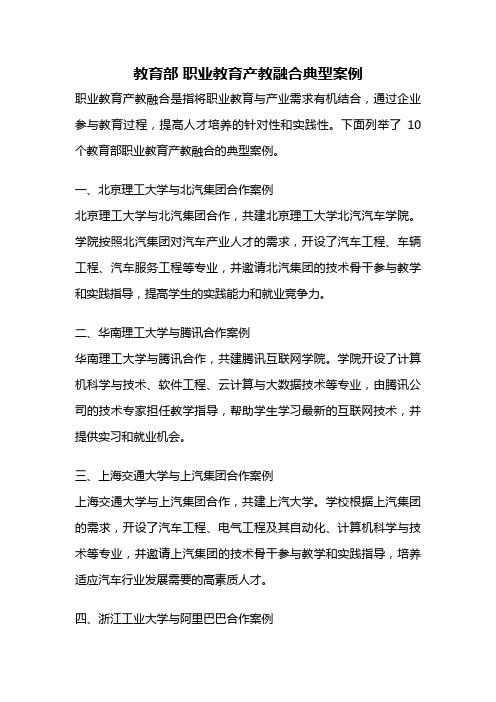 教育部 职业教育产教融合典型案例

职业教育产教融合是指将职业教育与产业需求有机结合，通过企业参与教育过程，提高人才培养的针对性和实践性。下面列举了 10 个教育部职业教育产教融合的典型案例。

一、北京理工大学与北汽集团合作案例

北京理工大学与北汽集团合作，共建北京理工大学北汽汽车学院。学院按照北汽集团对汽车产业人才的需求，开设了汽车工程、车辆工程、汽车服务工程等专业，并邀请北汽集团的技术骨干参与教学和实践指导，提高学生的实践能力和就业竞争力。

二、华南理工大学与腾讯合作案例

华南理工大学与腾讯合作，共建腾讯互联网学院。学院开设了计算机科学与技术、软件工程、云计算与大数据技术等专业，由腾讯公司的技术专家担任教学指导，帮助学生学习最新的互联网技术，并提供实习和就业机会。

三、上海交通大学与上汽集团合作案例

上海交通大学与上汽集团合作，共建上汽大学。学校根据上汽集团的需求，开设了汽车工程、电气工程及其自动化、计算机科学与技术等专业，并邀请上汽集团的技术骨干参与教学和实践指导，培养适应汽车行业发展需要的高素质人才。

四、浙江工业大学与阿里巴巴合作案例